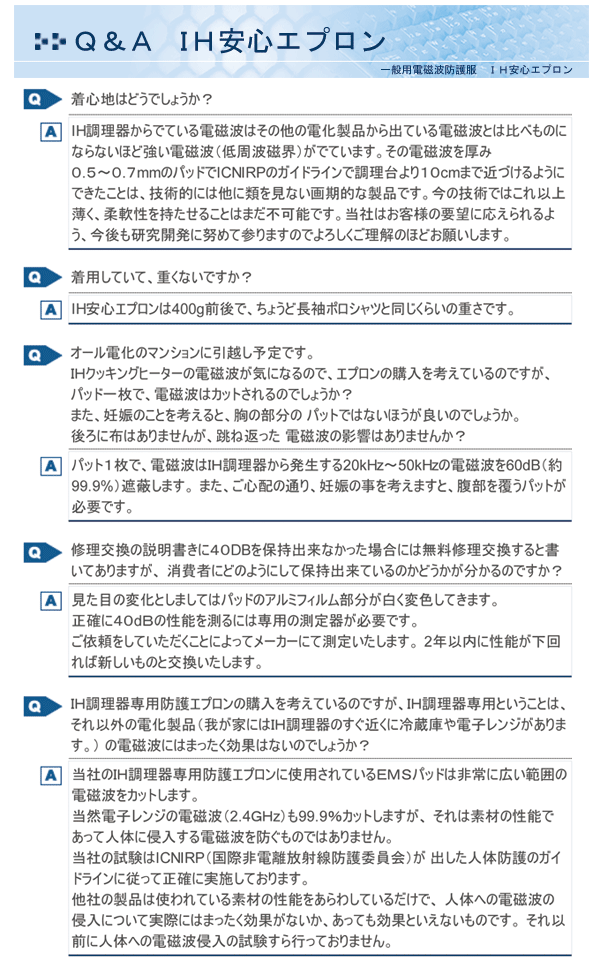 Q＆A　IH安心エプロン

一般用電磁波防護服　ＩＨ安心エプロン

Q 着心地はどうでしょうか？

A IH調理器からでている電磁波はその他の電化製品から出ている電磁波とは比べものにならないほど強い電磁波（低周波磁界）がでています。その電磁波を厚み0.5～0.7mmのパッドでICNIRPのガイドラインで調理台より10cmまで近づけるようにできたことは、技術的には他に類を見ない画期的な製品です。今の技術ではこれ以上薄く、柔軟性を持たせることはまだ不可能です。当社はお客様の要望に応えられるよう、今後も研究開発に努めて参りますのでよろしくご理解のほどお願いします。

Q 着用していて、重くないですか？

A IH安心エプロンは400g前後で、ちょうど長袖ポロシャツと同じくらいの重さです。

Q オール電化のマンションに引越し予定です。
IHクッキングヒーターの電磁波が気になるので、エプロンの購入を考えているのですが、パッド一枚で、電磁波はカットされるのでしょうか？
また、妊娠のことを考えると、胸の部分の パットではないほうが良いのでしょうか。
後ろに布はありませんが、跳ね返った 電磁波の影響はありませんか？

A パット１枚で、電磁波はIH調理器から発生する20kHz～50kHzの電磁波を60dB（約99.9%）遮蔽します。また、ご心配の通り、妊娠の事を考えますと、腹部を覆うパットが必要です。

Q 修理交換の説明書きに40DBを保持出来なかった場合には無料修理交換すると書いてありますが、消費者にどのようにして保持出来ているのかどうかが分かるのですか？

A 見た目の変化としましてはパッドのアルミフィルム部分が白く変色してきます。
正確に40dBの性能を測るには専用の測定器が必要です。
ご依頼をしていただくことによってメーカーにて測定いたします。2年以内に性能が下回れば新しいものと交換いたします。

Q IH調理器専用防護エプロンの購入を考えているのですが、IH調理器専用ということは、それ以外の電化製品（我が家にはIH調理器のすぐ近くに冷蔵庫や電子レンジがあります。）の電磁波にはまったく効果はないのでしょうか？

A 当社のIH調理器専用防護エプロンに使用されているEMSパッドは非常に広い範囲の電磁波をカットします。
当然電子レンジの電磁波（2.4GHz）も99.9%カットしますが、それは素材の性能であって人体に侵入する電磁波を防ぐものではありません。
当社の試験はICNIRP（国際非電離放射線防護委員会）が 出した人体防護のガイドラインに従って正確に実施しております。
他社の製品は使われている素材の性能をあらわしているだけで、人体への電磁波の侵入について実際にはまったく効果がないか、あっても効果といえないものです。それ以前に人体への電磁波侵入の試験すら行っておりません。